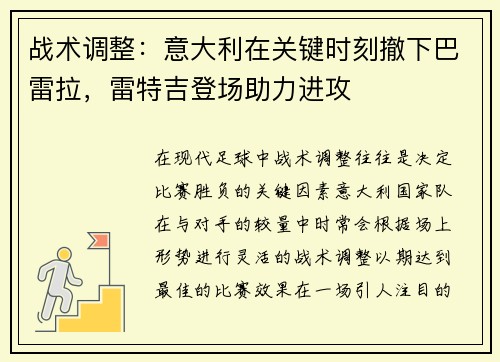 战术调整：意大利在关键时刻撤下巴雷拉，雷特吉登场助力进攻

在现代足球中战术调整往往是决定比赛胜负的关键因素意大利国家队在与对手的较量中时常会根据场上形势进行灵活的战术调整以期达到最佳的比赛效果在一场引人注目的